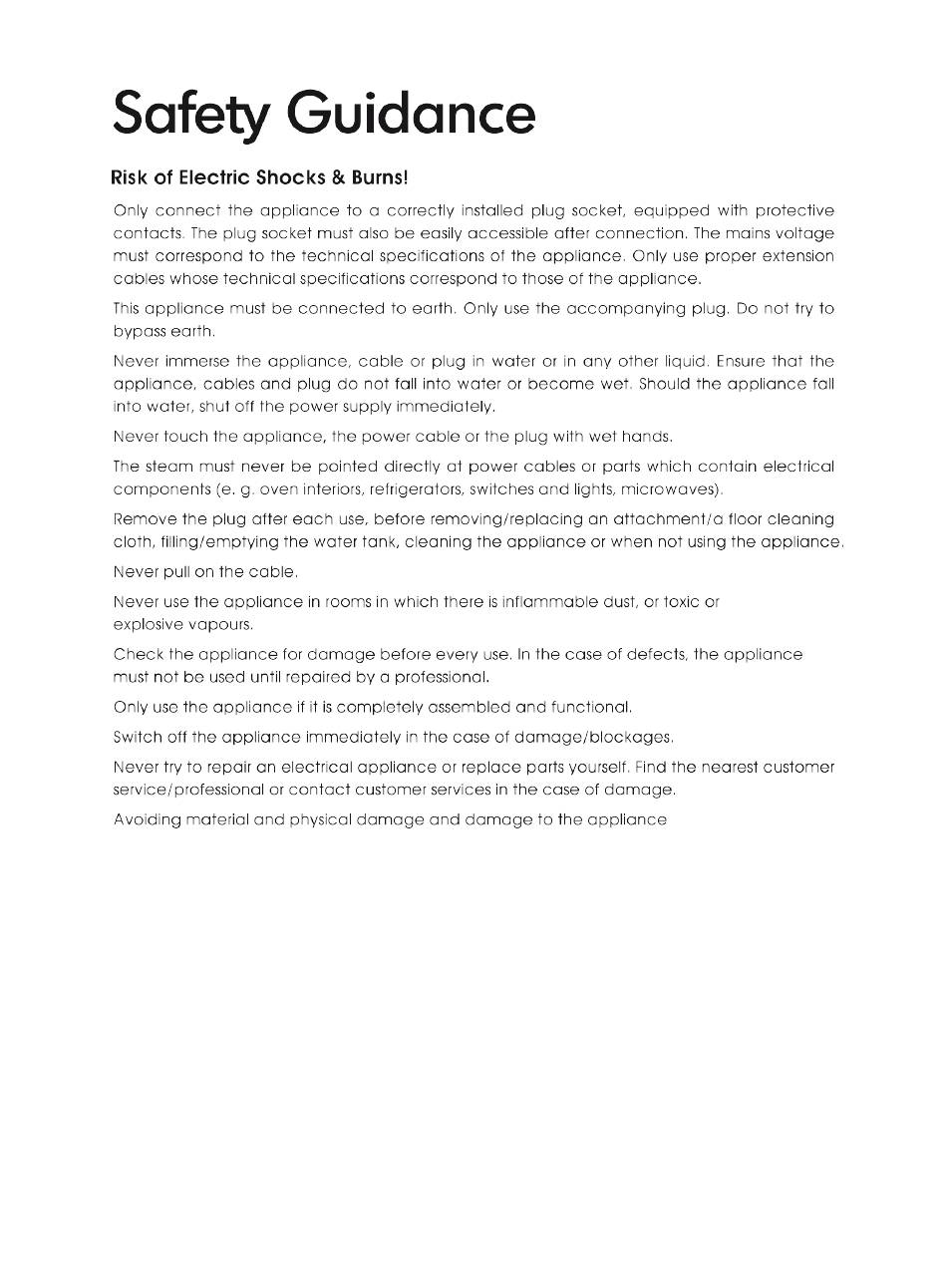 Safety Guidance

Risk of Electric Shocks & Burns!

Only connect the appliance to a correctly installed plug socket, equipped with protective contacts. The plug socket must also be easily accessible after connection. The mains voltage must correspond to the technical specifications of the appliance. Only use proper extension cables whose technical specifications correspond to those of the appliance.

This appliance must be connected to earth. Only use the accompanying plug. Do not try to bypass earth.

Never immerse the appliance, cable or plug in water or in any other liquid. Ensure that the appliance, cables and plug do not fall into water or become wet. Should the appliance fall into water, shut off the power supply immediately.

Never touch the appliance, the power cable or the plug with wet hands.

The steam must never be pointed directly at power cables or parts which contain electrical components (e. g. oven interiors, refrigerators, switches and lights, microwaves).

Remove the plug after each use, before removing/replacing an attachment/a floor cleaning cloth, filling/emptying the water tank, cleaning the appliance or when not using the appliance.

Never pull on the cable.

Never use the appliance in rooms in which there is inflammable dust, or toxic or explosive vapours.

Check the appliance for damage before every use. In the case of defects, the appliance must not be used until repaired by a professional.

Only use the appliance if it is completely assembled and functional.

Switch off the appliance immediately in the case of damage/blockages.

Never try to repair an electrical appliance or replace parts yourself. Find the nearest customer service/professional or contact customer services in the case of damage.

Avoiding material and physical damage and damage to the appliance